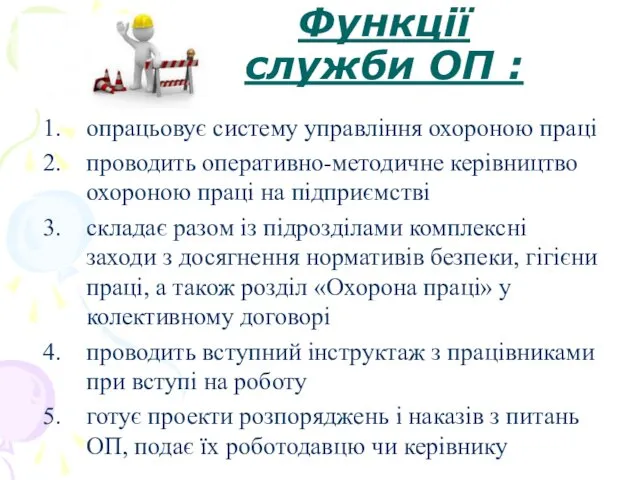 Функції служби ОП :

1. опрацьовує систему управління охороною праці
2. проводить оперативно-методичне керівництво охороною праці на підприємстві
3. складає разом із підрозділами комплексні заходи з досягнення нормативів безпеки, гігієни праці, а також розділ «Охорона праці» у колективному договорі
4. проводить вступний інструктаж з працівниками при вступі на роботу
5. готує проекти розпоряджень і наказів з питань ОП, подає їх роботодавцю чи керівнику